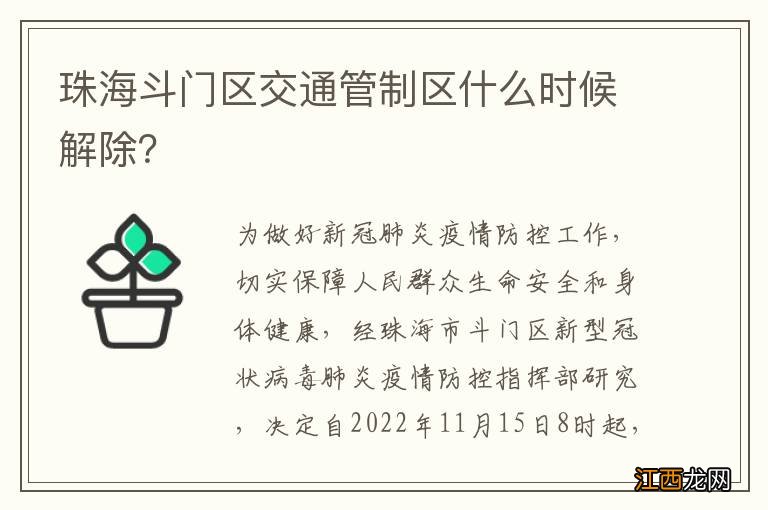 珠海斗门区交通管制区什么时候解除?

为做好新冠肺炎疫情防控工作，切实保障人民群众生命安全和身体健康，经珠海市斗门区新型冠状病毒肺炎疫情防控指挥部研究，决定自2022年11月15日8时起，

江西龙网